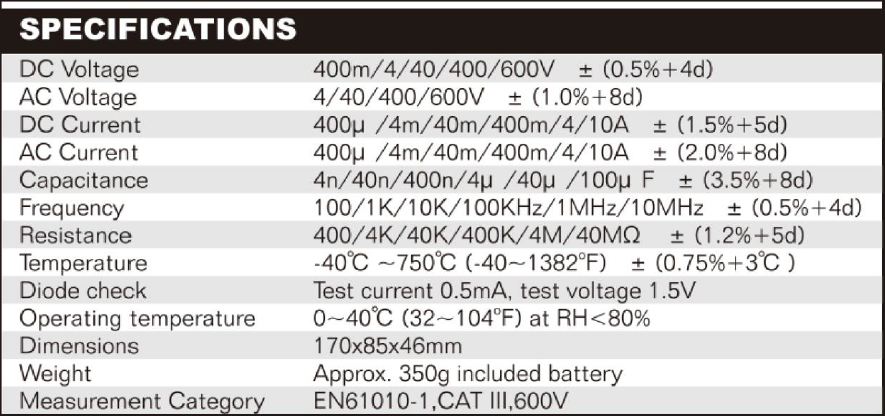 SPECIFICATIONS

| | |
|---|---|
| DC Voltage | 400m/4/40/400/600V ± (0.5%+4d) |
| AC Voltage | 4/40/400/600V ± (1.0%+8d) |
| DC Current | 400μ /4m/40m/400m/4/10A ± (1.5%+5d) |
| AC Current | 400μ /4m/40m/400m/4/10A ± (2.0%+8d) |
| Capacitance | 4n/40n/400n/4μ /40μ /100μ F ± (3.5%+8d) |
| Frequency | 100/1K/10K/100KHz/1MHz/10MHz ± (0.5%+4d) |
| Resistance | 400/4K/40K/400K/4M/40MΩ ± (1.2%+5d) |
| Temperature | -40℃ ~750℃ (-40~1382°F) ± (0.75%+3℃ ) |
| Diode check | Test current 0.5mA, test voltage 1.5V |
| Operating temperature | 0~40℃ (32~104°F) at RH<80% |
| Dimensions | 170x85x46mm |
| Weight | Approx. 350g included battery |
| Measurement Category | EN61010-1,CAT III,600V |